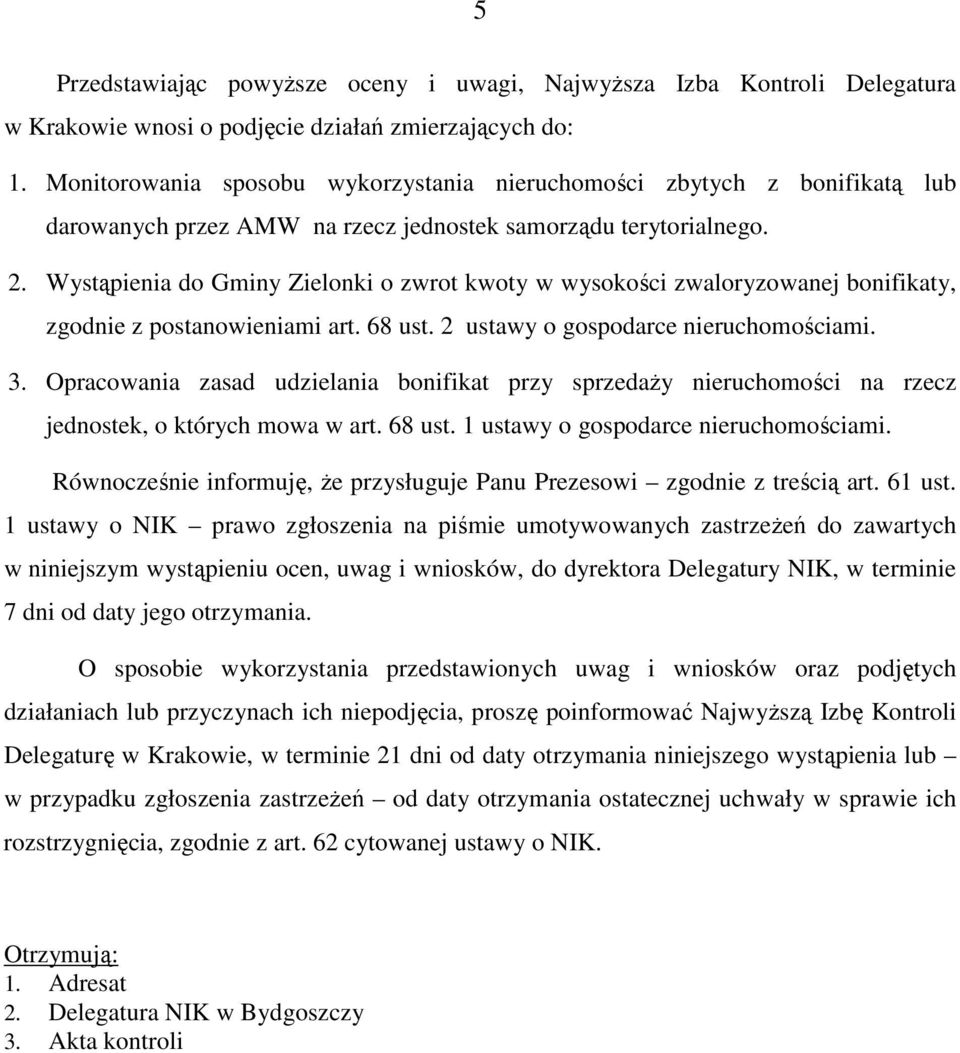 5

Przedstawiając powyższe oceny i uwagi, Najwyższa Izba Kontroli Delegatura w Krakowie wnosi o podjęcie działań zmierzających do:

1. Monitorowania sposobu wykorzystania nieruchomości zbytych z bonifikatą lub darowanych przez AMW na rzecz jednostek samorządu terytorialnego.
2. Wystąpienia do Gminy Zielonki o zwrot kwoty w wysokości zwaloryzowanej bonifikaty, zgodnie z postanowieniami art. 68 ust. 2 ustawy o gospodarce nieruchomościami.
3. Opracowania zasad udzielania bonifikat przy sprzedaży nieruchomości na rzecz jednostek, o których mowa w art. 68 ust. 1 ustawy o gospodarce nieruchomościami.

Równocześnie informuję, że przysługuje Panu Prezesowi – zgodnie z treścią art. 61 ust. 1 ustawy o NIK – prawo zgłoszenia na piśmie umotywowanych zastrzeżeń do zawartych w niniejszym wystąpieniu ocen, uwag i wniosków, do dyrektora Delegatury NIK, w terminie 7 dni od daty jego otrzymania.

O sposobie wykorzystania przedstawionych uwag i wniosków oraz podjętych działaniach lub przyczynach ich niepodjęcia, proszę poinformować Najwyższą Izbę Kontroli Delegaturę w Krakowie, w terminie 21 dni od daty otrzymania niniejszego wystąpienia lub – w przypadku zgłoszenia zastrzeżeń – od daty otrzymania ostatecznej uchwały w sprawie ich rozstrzygnięcia, zgodnie z art. 62 cytowanej ustawy o NIK.

Otrzymują:
1. Adresat
2. Delegatura NIK w Bydgoszczy
3. Akta kontroli